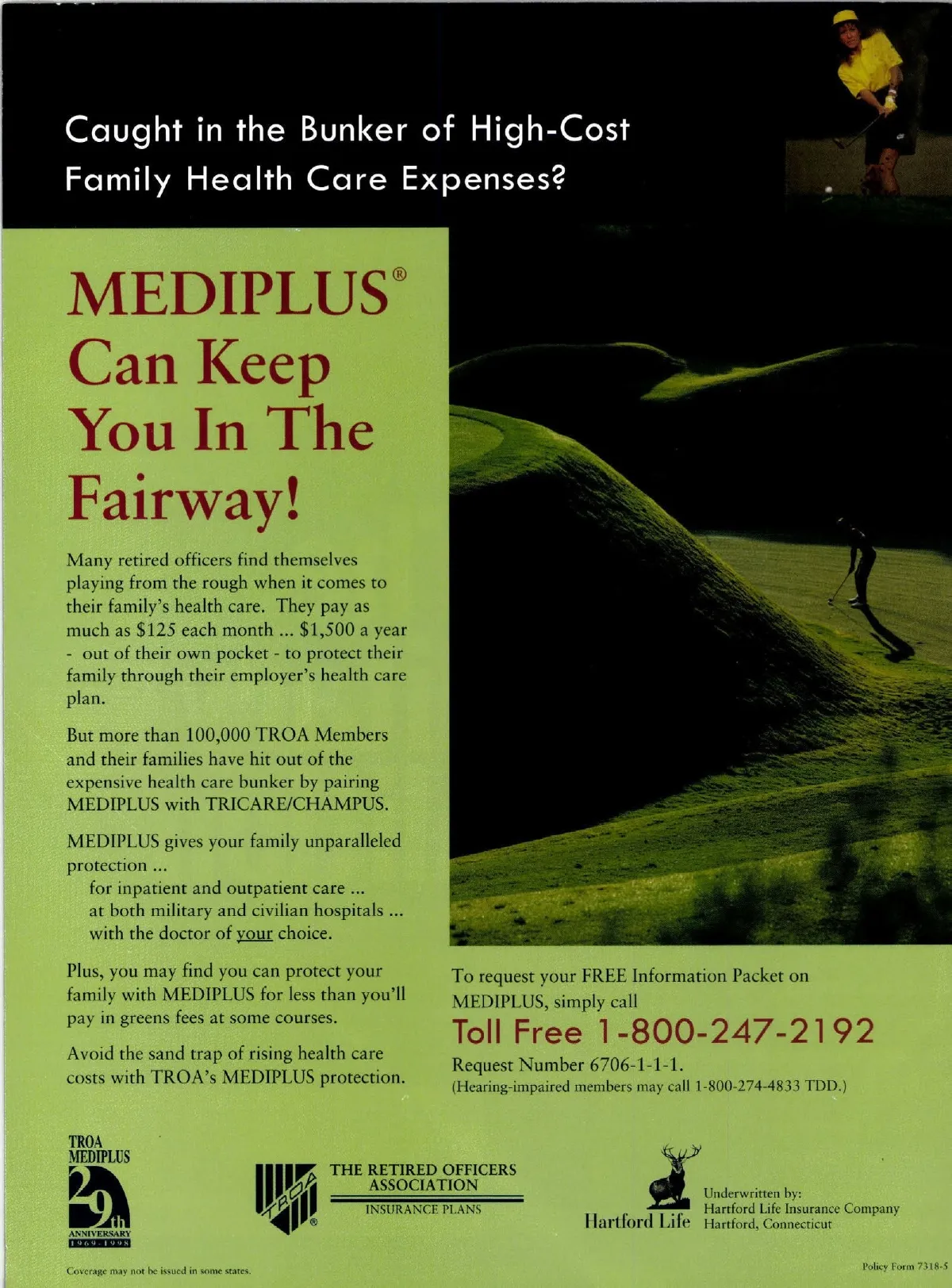 Caught in the Bunker of High-Cost Family Health Care Expenses?

MEDIPLUS® Can Keep You In The Fairway!

Many retired officers find themselves playing from the rough when it comes to their family's health care. They pay as much as $125 each month ... $1,500 a year - out of their own pocket - to protect their family through their employer's health care plan.

But more than 100,000 TROA Members and their families have hit out of the expensive health care bunker by pairing MEDIPLUS with TRICARE/CHAMPUS.

MEDIPLUS gives your family unparalleled protection ...
for inpatient and outpatient care ...
at both military and civilian hospitals ...
with the doctor of your choice.

Plus, you may find you can protect your family with MEDIPLUS for less than you'll pay in greens fees at some courses.

Avoid the sand trap of rising health care costs with TROA's MEDIPLUS protection.

To request your FREE Information Packet on MEDIPLUS, simply call

Toll Free 1-800-247-2192

Request Number 6706-1-1-1.
(Hearing-impaired members may call 1-800-274-4833 TDD.)

TROA MEDIPLUS 29th ANNIVERSARY 1969-1998

TROA ®

THE RETIRED OFFICERS ASSOCIATION
INSURANCE PLANS

Hartford Life

Underwritten by:
Hartford Life Insurance Company
Hartford, Connecticut

Coverage may not be issued in some states.

Policy Form 7318-5